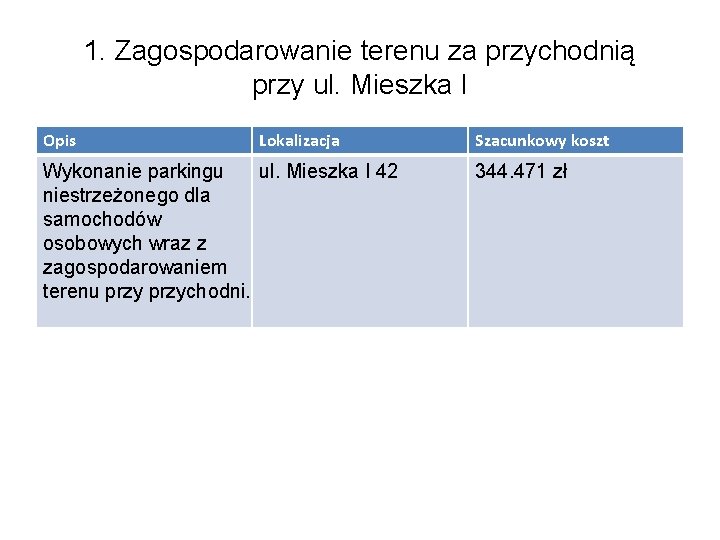 1. Zagospodarowanie terenu za przychodnią przy ul. Mieszka I

| Opis | Lokalizacja | Szacunkowy koszt |
|---|---|---|
| Wykonanie parkingu niestrzeżonego dla samochodów osobowych wraz z zagospodarowaniem terenu przy przychodni. | ul. Mieszka I 42 | 344.471 zł |